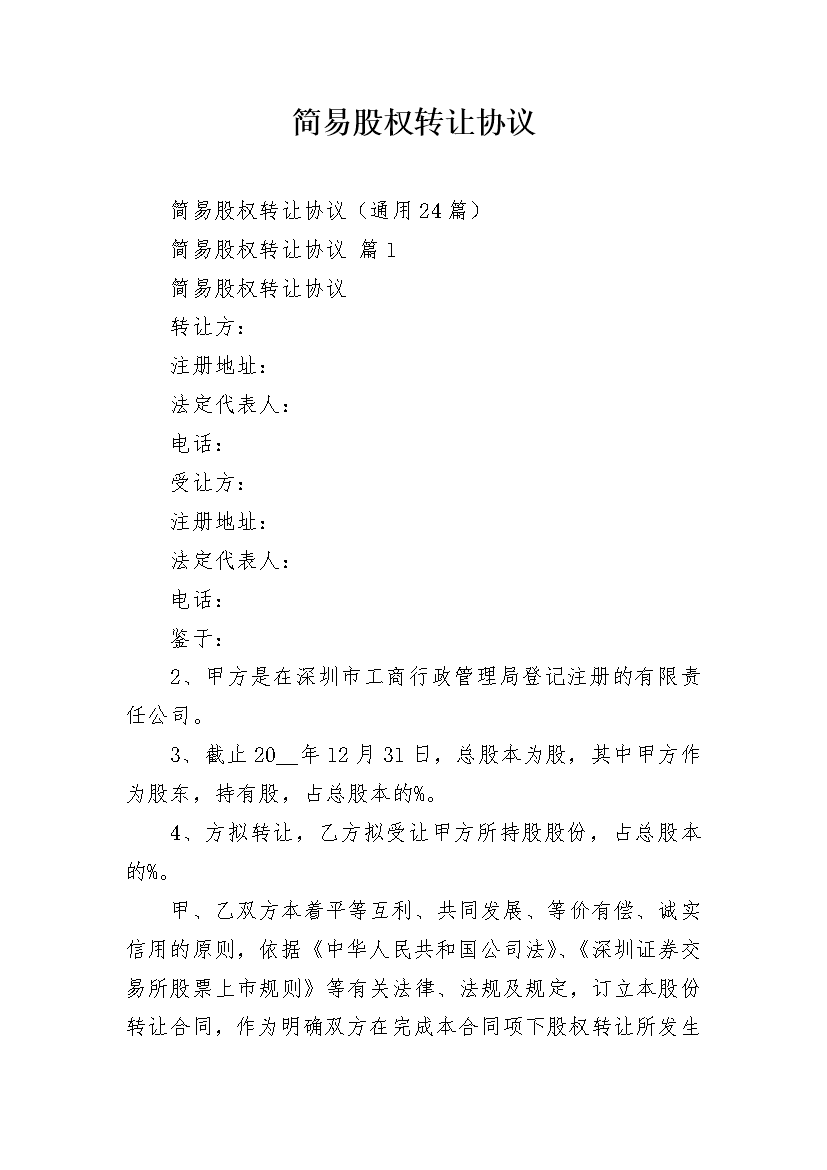 简易股权转让协议

简易股权转让协议（通用24篇）

简易股权转让协议 篇1

简易股权转让协议

转让方：

注册地址：

法定代表人：

电话：

受让方：

注册地址：

法定代表人：

电话：

鉴于：

2、甲方是在深圳市工商行政管理局登记注册的有限责任公司。

3、截止20__年12月31日，总股本为股，其中甲方作为股东，持有股，占总股本的%。

4、方拟转让，乙方拟受让甲方所持股股份，占总股本的%。

甲、乙双方本着平等互利、共同发展、等价有偿、诚实信用的原则，依据《中华人民共和国公司法》、《深圳证券交易所股票上市规则》等有关法律、法规及规定，订立本股份转让合同，作为明确双方在完成本合同项下股权转让所发生